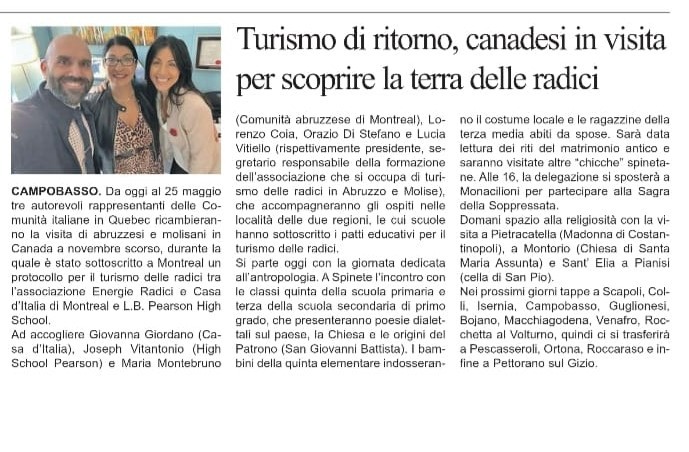 Turismo di ritorno, canadesi in visita per scoprire la terra delle radici

CAMPOBASSO. Da oggi al 25 maggio tre autorevoli rappresentanti delle Comunità italiane in Quebec ricambieranno la visita di abruzzesi e molisani in Canada a novembre scorso, durante la quale è stato sottoscritto a Montreal un protocollo per il turismo delle radici tra l'associazione Energie Radici e Casa d'Italia di Montreal e L.B. Pearson High School.
Ad accogliere Giovanna Giordano (Casa d'Italia), Joseph Vitantonio (High School Pearson) e Maria Montebruno (Comunità abruzzese di Montreal), Lorenzo Coia, Orazio Di Stefano e Lucia Vitiello (rispettivamente presidente, segretario responsabile della formazione dell'associazione che si occupa di turismo delle radici in Abruzzo e Molise), che accompagneranno gli ospiti nelle località delle due regioni, le cui scuole hanno sottoscritto i patti educativi per il turismo delle radici.
Si parte oggi con la giornata dedicata all'antropologia. A Spinete l'incontro con le classi quinta della scuola primaria e terza della scuola secondaria di primo grado, che presenteranno poesie dialettali sul paese, la Chiesa e le origini del Patrono (San Giovanni Battista). I bambini della quinta elementare indosseranno il costume locale e le ragazzine della terza media abiti da spose. Sarà data lettura dei riti del matrimonio antico e saranno visitate altre "chicche" spinetane. Alle 16, la delegazione si sposterà a Monacilioni per partecipare alla Sagra della Soppressata.
Domani spazio alla religiosità con la visita a Pietracatella (Madonna di Costantinopoli), a Montorio (Chiesa di Santa Maria Assunta) e Sant' Elia a Pianisi (cella di San Pio).
Nei prossimi giorni tappe a Scapoli, Colli, Isernia, Campobasso, Guglionesi, Bojano, Macchiagodena, Venafro, Rocchetta al Volturno, quindi ci si trasferirà a Pescasseroli, Ortona, Roccaraso e infine a Pettorano sul Gizio.